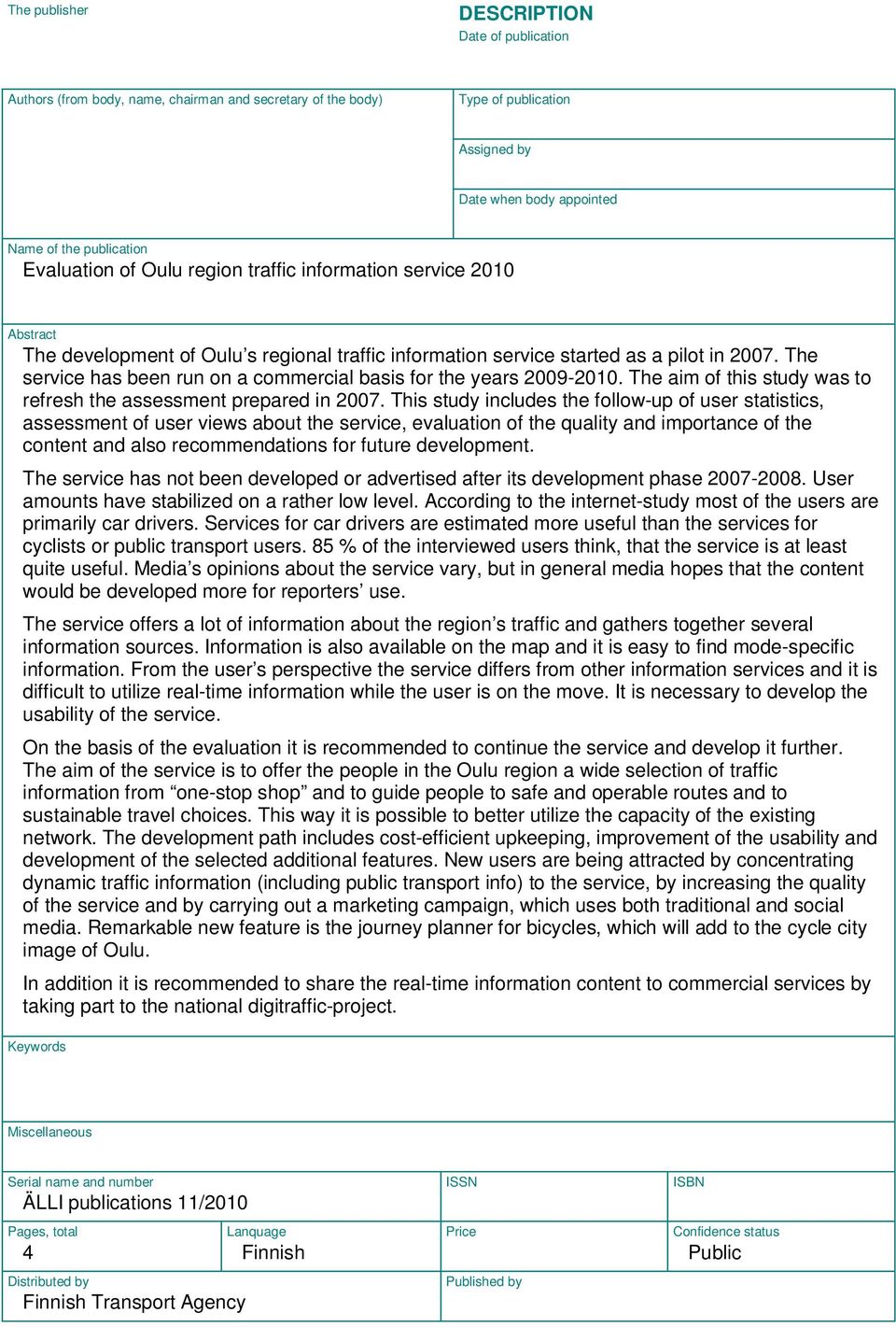 The publisher

DESCRIPTION
Date of publication

Authors (from body, name, chairman and secretary of the body)

Type of publication

Assigned by

Date when body appointed

Name of the publication
Evaluation of Oulu region traffic information service 2010

Abstract
The development of Oulu’s regional traffic information service started as a pilot in 2007. The service has been run on a commercial basis for the years 2009-2010. The aim of this study was to refresh the assessment prepared in 2007. This study includes the follow-up of user statistics, assessment of user views about the service, evaluation of the quality and importance of the content and also recommendations for future development.

The service has not been developed or advertised after its development phase 2007-2008. User amounts have stabilized on a rather low level. According to the internet-study most of the users are primarily car drivers. Services for car drivers are estimated more useful than the services for cyclists or public transport users. 85 % of the interviewed users think, that the service is at least quite useful. Media’s opinions about the service vary, but in general media hopes that the content would be developed more for reporters’ use.

The service offers a lot of information about the region’s traffic and gathers together several information sources. Information is also available on the map and it is easy to find mode-specific information. From the user’s perspective the service differs from other information services and it is difficult to utilize real-time information while the user is on the move. It is necessary to develop the usability of the service.

On the basis of the evaluation it is recommended to continue the service and develop it further. The aim of the service is to offer the people in the Oulu region a wide selection of traffic information from “one-stop shop” and to guide people to safe and operable routes and to sustainable travel choices. This way it is possible to better utilize the capacity of the existing network. The development path includes cost-efficient upkeeping, improvement of the usability and development of the selected additional features. New users are being attracted by concentrating dynamic traffic information (including public transport info) to the service, by increasing the quality of the service and by carrying out a marketing campaign, which uses both traditional and social media. Remarkable new feature is the journey planner for bicycles, which will add to the cycle city image of Oulu.

In addition it is recommended to share the real-time information content to commercial services by taking part to the national digitraffic-project.

Keywords

Miscellaneous

Serial name and number
ÄLLI publications 11/2010

ISSN

ISBN

Pages, total
4

Lanquage
Finnish

Price

Confidence status
Public

Distributed by
Finnish Transport Agency

Published by